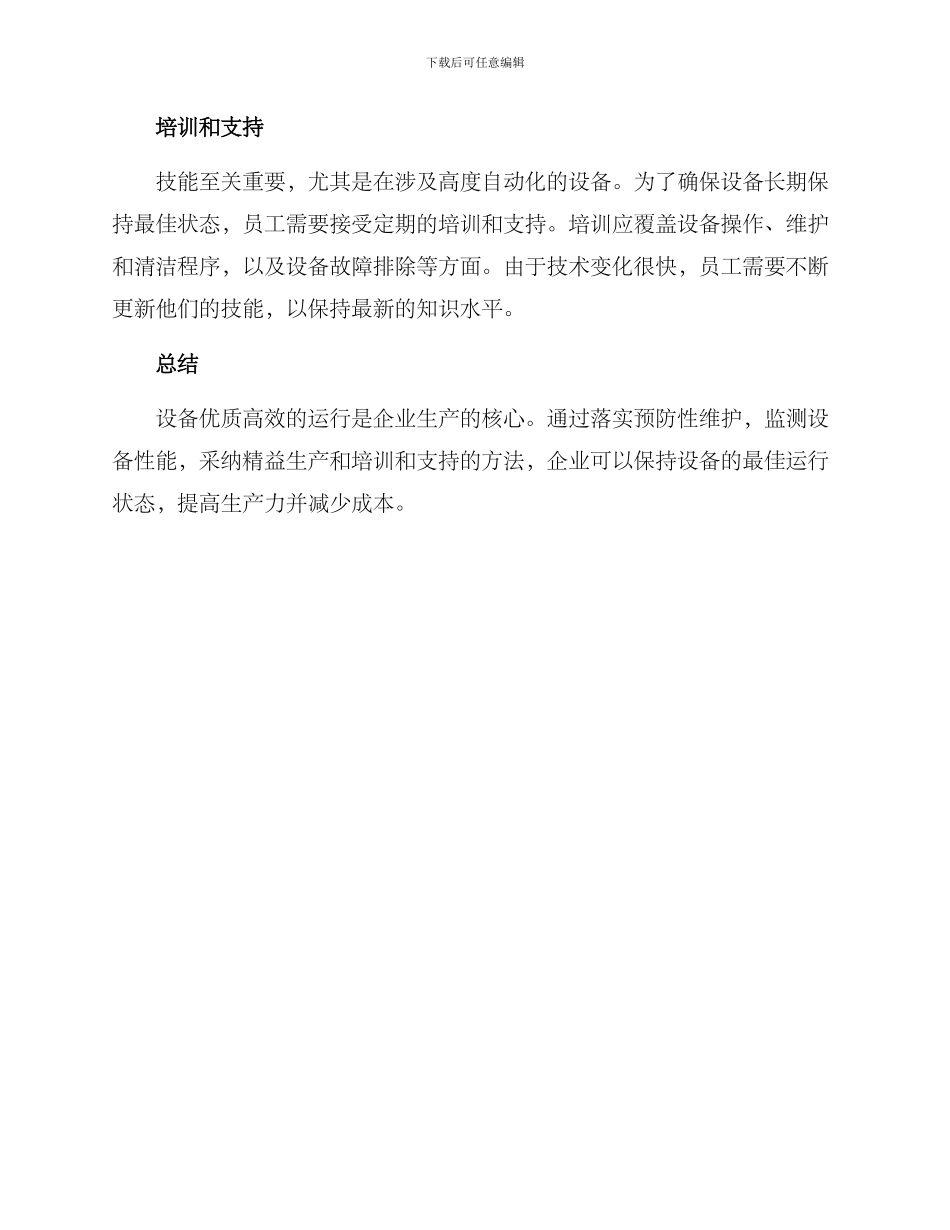 下载后可任意编辑

培训和支持

技能至关重要，尤其是在涉及高度自动化的设备。为了确保设备长期保持最佳状态，员工需要接受定期的培训和支持。培训应覆盖设备操作、维护和清洁程序，以及设备故障排除等方面。由于技术变化很快，员工需要不断更新他们的技能，以保持最新的知识水平。

总结

设备优质高效的运行是企业生产的核心。通过落实预防性维护，监测设备性能，采纳精益生产和培训和支持的方法，企业可以保持设备的最佳运行状态，提高生产力并减少成本。